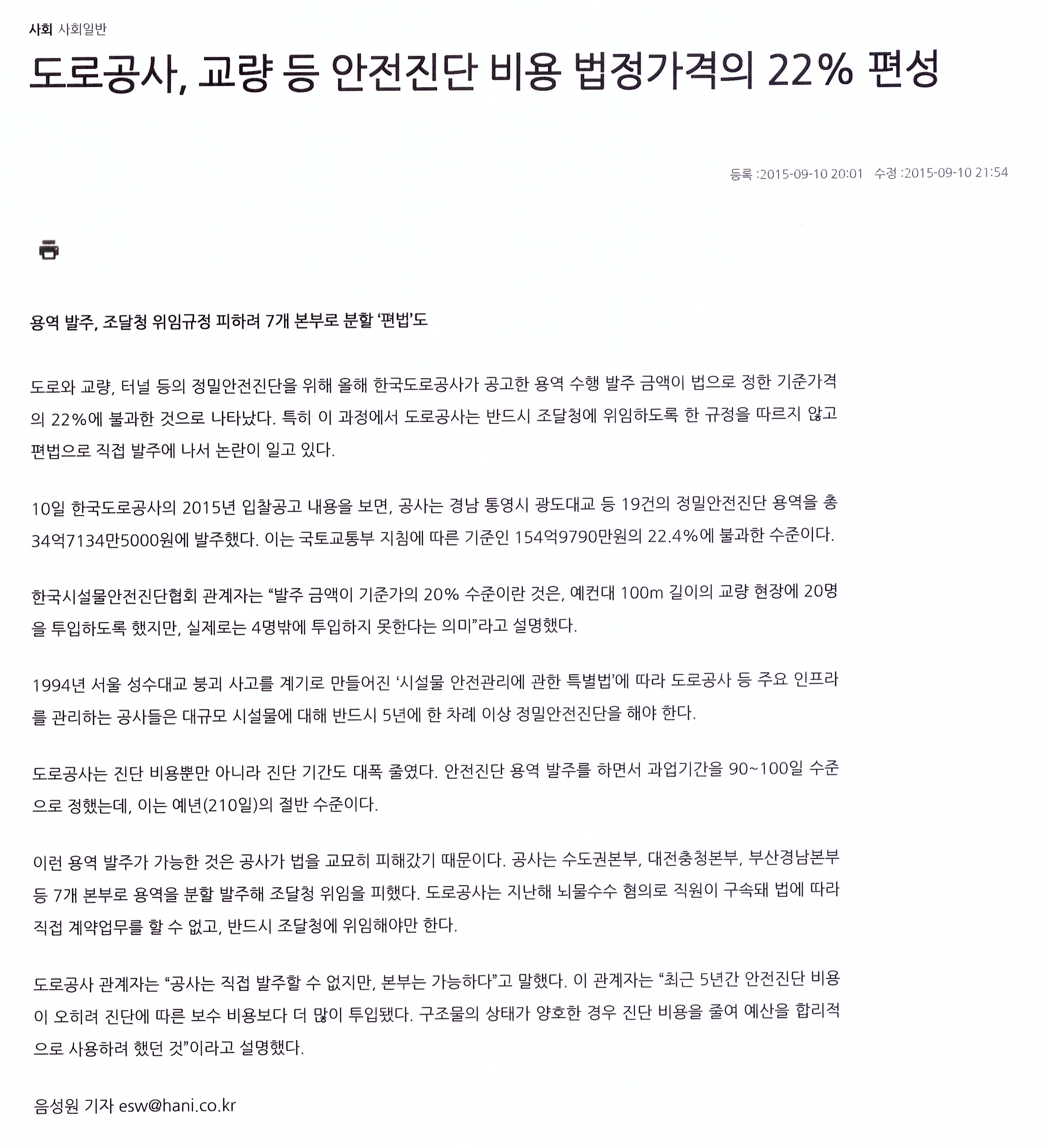 사회 사회일반

도로공사, 교량 등 안전진단 비용 법정가격의 22% 편성

등록 :2015-09-10 20:01 수정 :2015-09-10 21:54

용역 발주, 조달청 위임규정 피하려 7개 본부로 분할 '편법'도

도로와 교량, 터널 등의 정밀안전진단을 위해 올해 한국도로공사가 공고한 용역 수행 발주 금액이 법으로 정한 기준가격의 22%에 불과한 것으로 나타났다. 특히 이 과정에서 도로공사는 반드시 조달청에 위임하도록 한 규정을 따르지 않고 편법으로 직접 발주에 나서 논란이 일고 있다.

10일 한국도로공사의 2015년 입찰공고 내용을 보면, 공사는 경남 통영시 광도대교 등 19건의 정밀안전진단 용역을 총 34억7134만5000원에 발주했다. 이는 국토교통부 지침에 따른 기준인 154억9790만원의 22.4%에 불과한 수준이다.

한국시설물안전진단협회 관계자는 "발주 금액이 기준가의 20% 수준이란 것은, 예컨대 100m 길이의 교량 현장에 20명을 투입하도록 했지만, 실제로는 4명밖에 투입하지 못한다는 의미"라고 설명했다.

1994년 서울 성수대교 붕괴 사고를 계기로 만들어진 '시설물 안전관리에 관한 특별법'에 따라 도로공사 등 주요 인프라를 관리하는 공사들은 대규모 시설물에 대해 반드시 5년에 한 차례 이상 정밀안전진단을 해야 한다.

도로공사는 진단 비용뿐만 아니라 진단 기간도 대폭 줄였다. 안전진단 용역 발주를 하면서 과업기간을 90~100일 수준으로 정했는데, 이는 예년(210일)의 절반 수준이다.

이런 용역 발주가 가능한 것은 공사가 법을 교묘히 피해갔기 때문이다. 공사는 수도권본부, 대전충청본부, 부산경남본부 등 7개 본부로 용역을 분할 발주해 조달청 위임을 피했다. 도로공사는 지난해 뇌물수수 혐의로 직원이 구속돼 법에 따라 직접 계약업무를 할 수 없고, 반드시 조달청에 위임해야만 한다.

도로공사 관계자는 "공사는 직접 발주할 수 없지만, 본부는 가능하다"고 말했다. 이 관계자는 "최근 5년간 안전진단 비용이 오히려 진단에 따른 보수 비용보다 더 많이 투입됐다. 구조물의 상태가 양호한 경우 진단 비용을 줄여 예산을 합리적으로 사용하려 했던 것"이라고 설명했다.

음성원 기자 esw@hani.co.kr